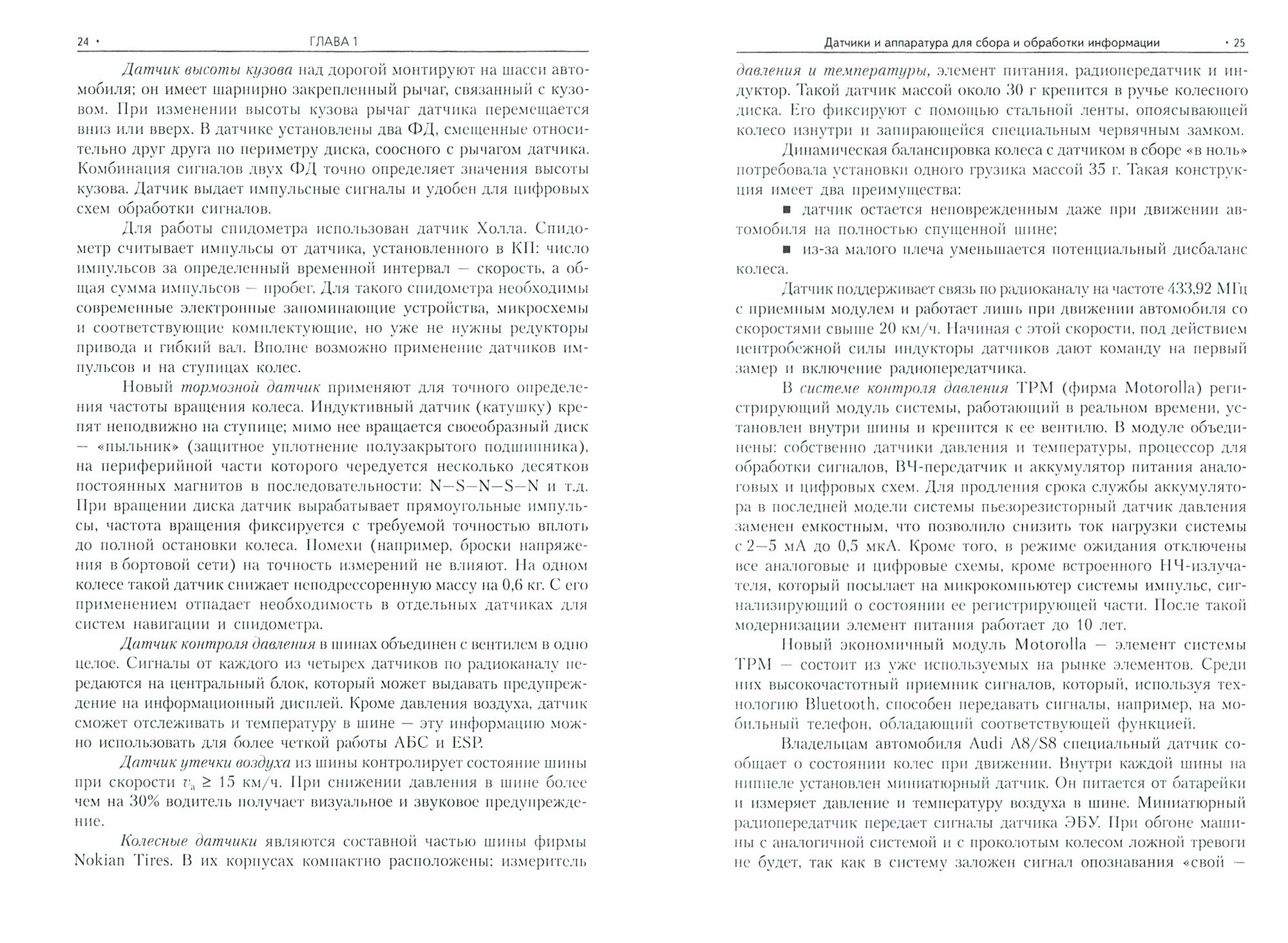 24 • ГЛАВА 1

Датчик высоты кузова над дорогой монтируют на шасси автомобиля; он имеет шарнирно закрепленный рычаг, связанный с кузовом. При изменении высоты кузова рычаг датчика перемещается вниз или вверх. В датчике установлены два ФД, смещенные относительно друг друга по периметру диска, соосного с рычагом датчика. Комбинация сигналов двух ФД точно определяет значения высоты кузова. Датчик выдает импульсные сигналы и удобен для цифровых схем обработки сигналов.

Для работы спидометра использован датчик Холла. Спидометр считывает импульсы от датчика, установленного в КП: число импульсов за определенный временной интервал — скорость, а общая сумма импульсов — пробег. Для такого спидометра необходимы современные электронные запоминающие устройства, микросхемы и соответствующие комплектующие, но уже не нужны редукторы привода и гибкий вал. Вполне возможно применение датчиков импульсов и на ступицах колес.

Новый тормозной датчик применяют для точного определения частоты вращения колеса. Индуктивный датчик (катушку) крепят неподвижно на ступице; мимо нее вращается своеобразный диск — «пыльник» (защитное уплотнение полузакрытого подшипника), на периферийной части которого чередуется несколько десятков постоянных магнитов в последовательности: N—S—N—S—N и т.д. При вращении диска датчик вырабатывает прямоугольные импульсы, частота вращения фиксируется с требуемой точностью вплоть до полной остановки колеса. Помехи (например, броски напряжения в бортовой сети) на точность измерений не влияют. На одном колесе такой датчик снижает неподрессоренную массу на 0,6 кг. С его применением отпадает необходимость в отдельных датчиках для систем навигации и спидометра.

Датчик контроля давления в шинах объединен с вентилем в одно целое. Сигналы от каждого из четырех датчиков по радиоканалу передаются на центральный блок, который может выдавать предупреждение на информационный дисплей. Кроме давления воздуха, датчик сможет отслеживать и температуру в шине — эту информацию можно использовать для более четкой работы АБС и ESP.

Датчик утечки воздуха из шины контролирует состояние шины при скорости $v_a \geq 15$ км/ч. При снижении давления в шине более чем на 30% водитель получает визуальное и звуковое предупреждение.

Колесные датчики являются составной частью шины фирмы Nokian Tires. В их корпусах компактно расположены: измеритель

Датчики и аппаратура для сбора и обработки информации • 25

давления и температуры, элемент питания, радиопередатчик и индуктор. Такой датчик массой около 30 г крепится в ручье колесного диска. Его фиксируют с помощью стальной ленты, опоясывающей колесо изнутри и запирающейся специальным червячным замком.

Динамическая балансировка колеса с датчиком в сборе «в ноль» потребовала установки одного грузика массой 35 г. Такая конструкция имеет два преимущества:

■ датчик остается неповрежденным даже при движении автомобиля на полностью спущенной шине;

■ из-за малого плеча уменьшается потенциальный дисбаланс колеса.

Датчик поддерживает связь по радиоканалу на частоте 433,92 МГц с приемным модулем и работает лишь при движении автомобиля со скоростями свыше 20 км/ч. Начиная с этой скорости, под действием центробежной силы индукторы датчиков дают команду на первый замер и включение радиопередатчика.

В системе контроля давления TPM (фирма Motorolla) регистрирующий модуль системы, работающий в реальном времени, установлен внутри шины и крепится к ее вентилю. В модуле объединены: собственно датчики давления и температуры, процессор для обработки сигналов, ВЧ-передатчик и аккумулятор питания аналоговых и цифровых схем. Для продления срока службы аккумулятора в последней модели системы пьезорезисторный датчик давления заменен емкостным, что позволило снизить ток нагрузки системы с 2—5 мА до 0,5 мкА. Кроме того, в режиме ожидания отключены все аналоговые и цифровые схемы, кроме встроенного НЧ-излучателя, который посылает на микрокомпьютер системы импульс, сигнализирующий о состоянии ее регистрирующей части. После такой модернизации элемент питания работает до 10 лет.

Новый экономичный модуль Motorolla — элемент системы TPM — состоит из уже используемых на рынке элементов. Среди них высокочастотный приемник сигналов, который, используя технологию Bluetooth, способен передавать сигналы, например, на мобильный телефон, обладающий соответствующей функцией.

Владельцам автомобиля Audi A8/S8 специальный датчик сообщает о состоянии колес при движении. Внутри каждой шины на ниппеле установлен миниатюрный датчик. Он питается от батарейки и измеряет давление и температуру воздуха в шине. Миниатюрный радиопередатчик передает сигналы датчика ЭБУ. При обгоне машины с аналогичной системой и с проколотым колесом ложной тревоги не будет, так как в систему заложен сигнал опознавания «свой —